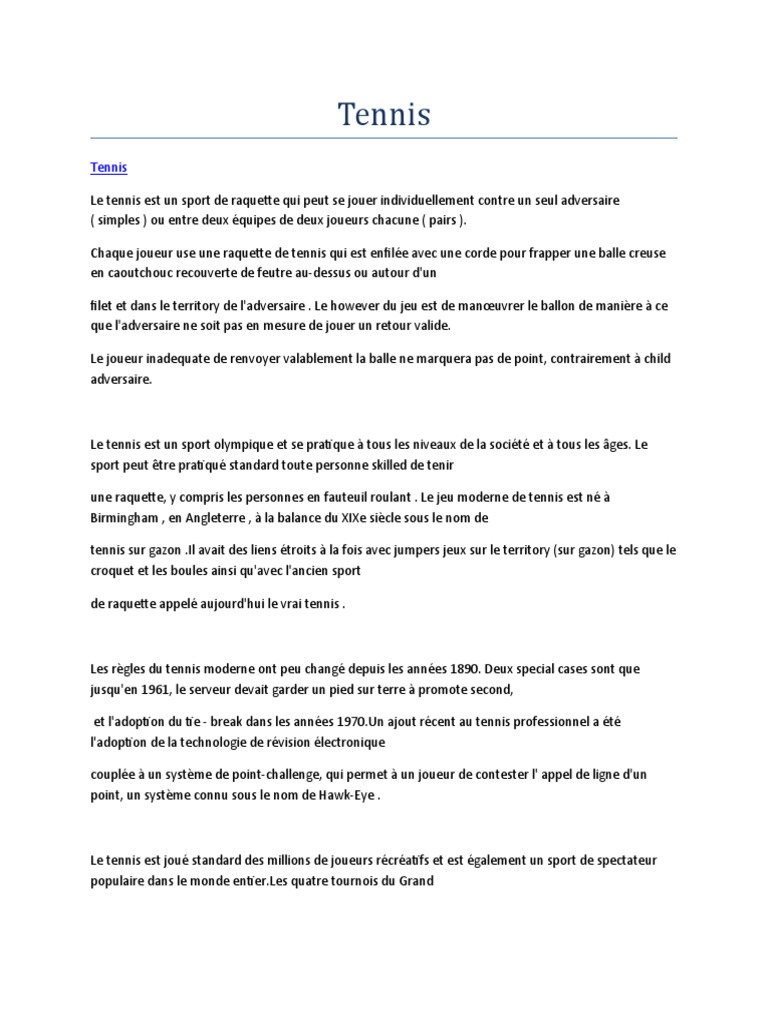 Tennis

Tennis

Le tennis est un sport de raquette qui peut se jouer individuellement contre un seul adversaire ( simples ) ou entre deux équipes de deux joueurs chacune ( pairs ).

Chaque joueur use une raquette de tennis qui est enfilée avec une corde pour frapper une balle creuse en caoutchouc recouverte de feutre au-dessus ou autour d'un

filet et dans le territory de l'adversaire . Le however du jeu est de manœuvrer le ballon de manière à ce que l'adversaire ne soit pas en mesure de jouer un retour valide.

Le joueur inadequate de renvoyer valablement la balle ne marquera pas de point, contrairement à child adversaire.

Le tennis est un sport olympique et se pratique à tous les niveaux de la société et à tous les âges. Le sport peut être pratiqué standard toute personne skilled de tenir

une raquette, y compris les personnes en fauteuil roulant . Le jeu moderne de tennis est né à Birmingham , en Angleterre , à la balance du XIXe siècle sous le nom de

tennis sur gazon .Il avait des liens étroits à la fois avec jumpers jeux sur le territory (sur gazon) tels que le croquet et les boules ainsi qu'avec l'ancien sport

de raquette appelé aujourd'hui le vrai tennis .

Les règles du tennis moderne ont peu changé depuis les années 1890. Deux special cases sont que jusqu'en 1961, le serveur devait garder un pied sur terre à promote second,

et l'adoption du tie - break dans les années 1970.Un ajout récent au tennis professionnel a été l'adoption de la technologie de révision électronique

couplée à un système de point-challenge, qui permet à un joueur de contester l' appel de ligne d'un point, un système connu sous le nom de Hawk-Eye .

Le tennis est joué standard des millions de joueurs récréatifs et est également un sport de spectateur populaire dans le monde entier.Les quatre tournois du Grand